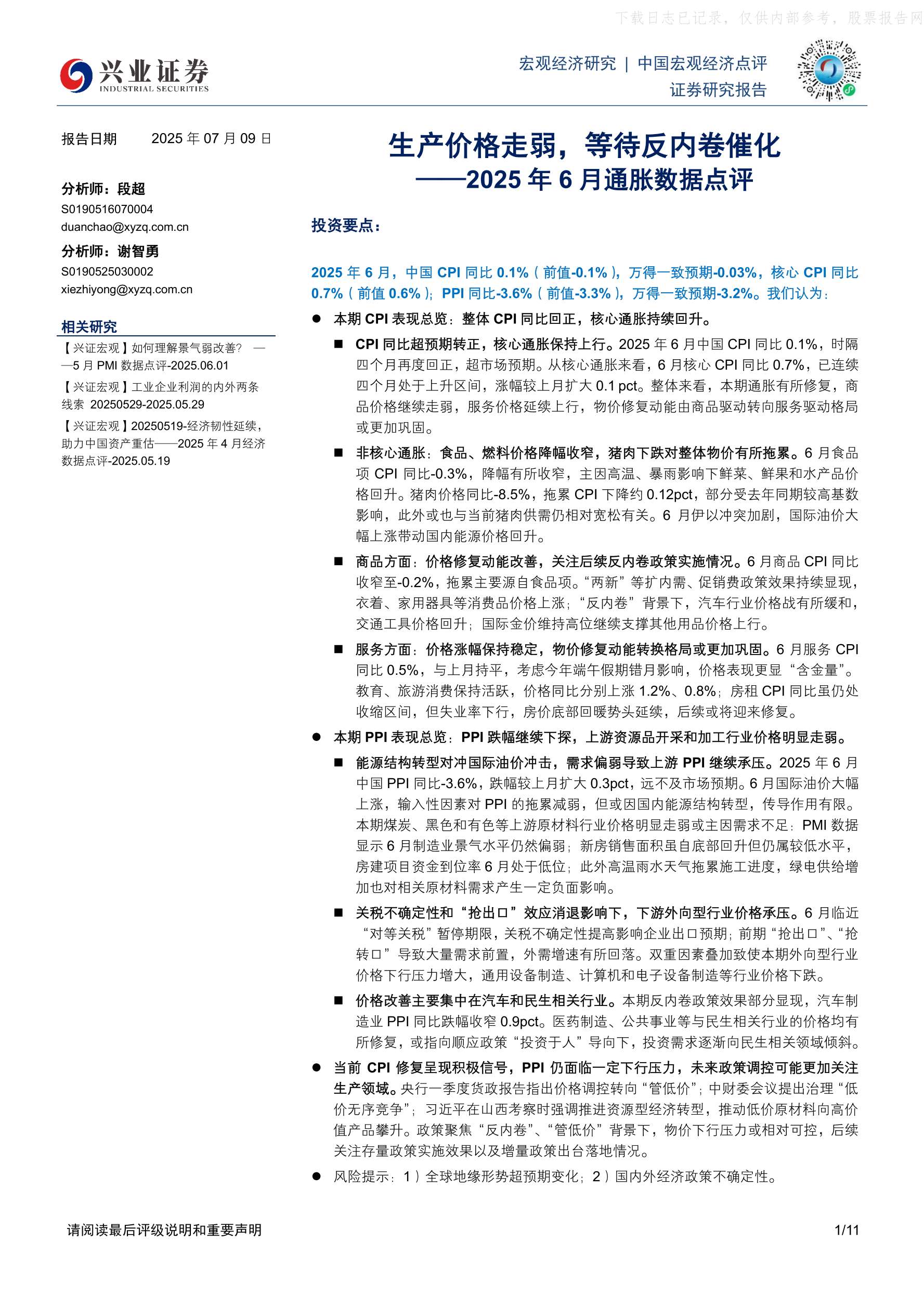 下载日志已记录，仅供内部参考，股票报告网

兴业证券
INDUSTRIAL SECURITIES

宏观经济研究 | 中国宏观经济点评
证券研究报告

报告日期 2025 年 07 月 09 日

分析师：段超
S0190516070004
duanchao@xyzq.com.cn

分析师：谢智勇
S0190525030002
xiezhiyong@xyzq.com.cn

相关研究

【兴证宏观】如何理解景气弱改善？——5 月 PMI 数据点评-2025.06.01

【兴证宏观】工业企业利润的内外两条线索 20250529-2025.05.29

【兴证宏观】20250519-经济韧性延续，助力中国资产重估——2025 年 4 月经济数据点评-2025.05.19

生产价格走弱，等待反内卷催化
——2025 年 6 月通胀数据点评

投资要点：

2025 年 6 月，中国 CPI 同比 0.1%（前值-0.1%），万得一致预期-0.03%，核心 CPI 同比 0.7%（前值 0.6%）；PPI 同比-3.6%（前值-3.3%），万得一致预期-3.2%。我们认为：

● 本期 CPI 表现总览：整体 CPI 同比回正，核心通胀持续回升。

■ CPI 同比超预期转正，核心通胀保持上行。2025 年 6 月中国 CPI 同比 0.1%，时隔四个月再度回正，超市场预期。从核心通胀来看，6 月核心 CPI 同比 0.7%，已连续四个月处于上升区间，涨幅较上月扩大 0.1 pct。整体来看，本期通胀有所修复，商品价格继续走弱，服务价格延续上行，物价修复动能由商品驱动转向服务驱动格局或更加巩固。

■ 非核心通胀：食品、燃料价格降幅收窄，猪肉下跌对整体物价有所拖累。6 月食品项 CPI 同比-0.3%，降幅有所收窄，主因高温、暴雨影响下鲜菜、鲜果和水产品价格回升。猪肉价格同比-8.5%，拖累 CPI 下降约 0.12pct，部分受去年同期较高基数影响，此外或也与当前猪肉供需仍相对宽松有关。6 月伊以冲突加剧，国际油价大幅上涨带动国内能源价格回升。

■ 商品方面：价格修复动能改善，关注后续反内卷政策实施情况。6 月商品 CPI 同比收窄至-0.2%，拖累主要源自食品项。“两新”等扩内需、促销费政策效果持续显现，衣着、家用器具等消费品价格上涨；“反内卷”背景下，汽车行业价格战有所缓和，交通工具价格回升；国际金价维持高位继续支撑其他用品价格上行。

■ 服务方面：价格涨幅保持稳定，物价修复动能转换格局或更加巩固。6 月服务 CPI 同比 0.5%，与上月持平，考虑今年端午假期错月影响，价格表现更显“含金量”。教育、旅游消费保持活跃，价格同比分别上涨 1.2%、0.8%；房租 CPI 同比虽仍处收缩区间，但失业率下行，房价底部回暖势头延续，后续或将迎来修复。

● 本期 PPI 表现总览：PPI 跌幅继续下探，上游资源品开采和加工行业价格明显走弱。

■ 能源结构转型对冲国际油价冲击，需求偏弱导致上游 PPI 继续承压。2025 年 6 月中国 PPI 同比-3.6%，跌幅较上月扩大 0.3pct，远不及市场预期。6 月国际油价大幅上涨，输入性因素对 PPI 的拖累减弱，但或因国内能源结构转型，传导作用有限。本期煤炭、黑色和有色等上游原材料行业价格明显走弱或主因需求不足：PMI 数据显示 6 月制造业景气水平仍然偏弱；新房销售面积虽自底部回升但仍属较低水平，房建项目资金到位率 6 月处于低位；此外高温雨水天气拖累施工进度，绿电供给增加也对相关原材料需求产生一定负面影响。

■ 关税不确定性和“抢出口”效应消退影响下，下游外向型行业价格承压。6 月临近“对等关税”暂停期限，关税不确定性提高影响企业出口预期；前期“抢出口”、“抢转口”导致大量需求前置，外需增速有所回落。双重因素叠加致使本期外向型行业价格下行压力增大，通用设备制造、计算机和电子设备制造等行业价格下跌。

■ 价格改善主要集中在汽车和民生相关行业。本期反内卷政策效果部分显现，汽车制造业 PPI 同比跌幅收窄 0.9pct。医药制造、公共事业等与民生相关行业的价格均有所修复，或指向顺应政策“投资于人”导向下，投资需求逐渐向民生相关领域倾斜。

● 当前 CPI 修复呈现积极信号，PPI 仍面临一定下行压力，未来政策调控可能更加关注生产领域。央行一季度货政报告指出价格调控转向“管低价”；中财委会议提出治理“低价无序竞争”；习近平在山西考察时强调推进资源型经济转型，推动低价原材料向高价值产品攀升。政策聚焦“反内卷”、“管低价”背景下，物价下行压力或相对可控，后续关注存量政策实施效果以及增量政策出台落地情况。

● 风险提示：1）全球地缘形势超预期变化；2）国内外经济政策不确定性。

请阅读最后评级说明和重要声明

1/11